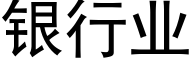 银行业